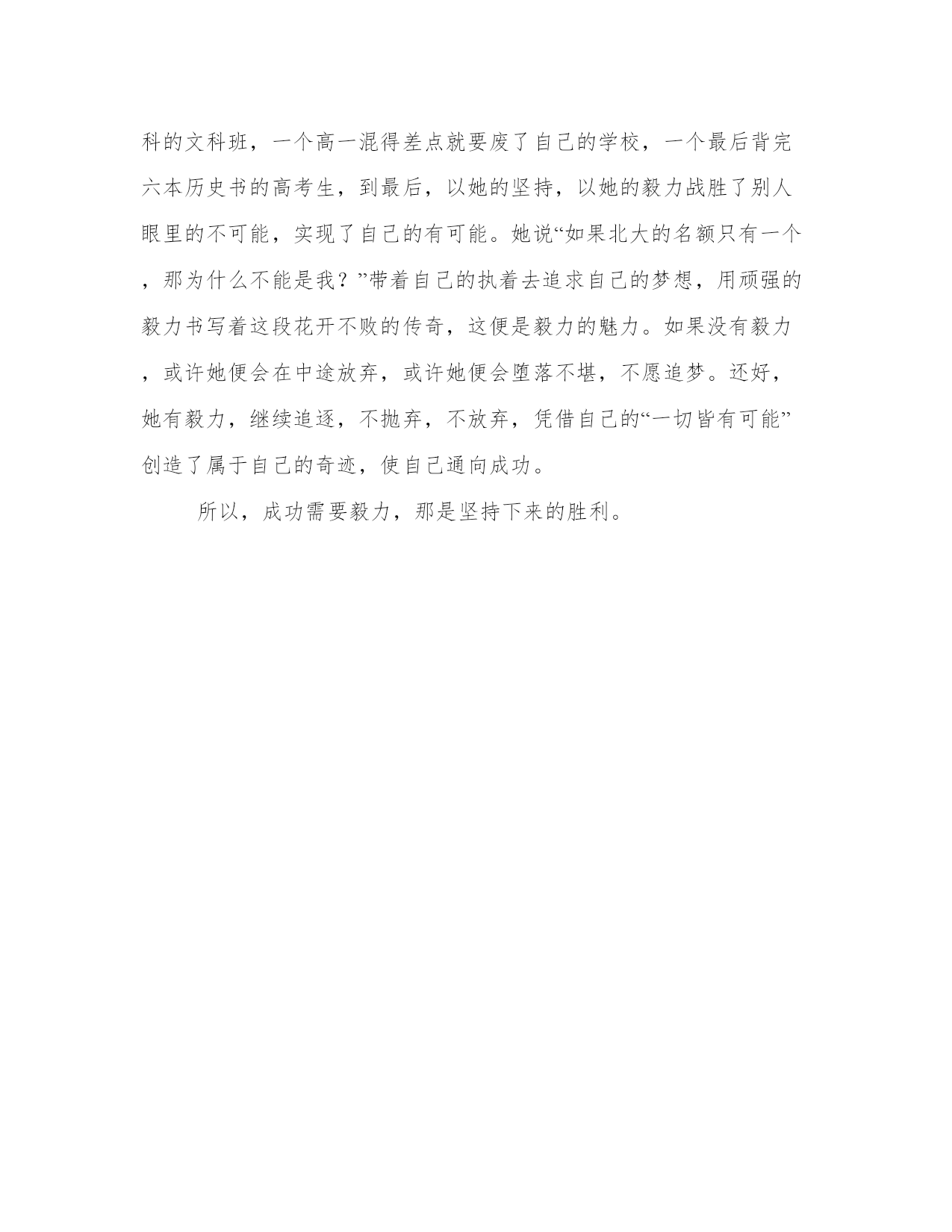 科的文科班，一个高一混得差点就要废了自己的学校，一个最后背完六本历史书的高考生，到最后，以她的坚持，以她的毅力战胜了别人眼里的不可能，实现了自己的有可能。她说“如果北大的名额只有一个，那为什么不能是我？”带着自己的执着去追求自己的梦想，用顽强的毅力书写着这段花开不败的传奇，这便是毅力的魅力。如果没有毅力，或许她便会在中途放弃，或许她便会堕落不堪，不愿追梦。还好，她有毅力，继续追逐，不抛弃，不放弃，凭借自己的“一切皆有可能”创造了属于自己的奇迹，使自己通向成功。

所以，成功需要毅力，那是坚持下来的胜利。